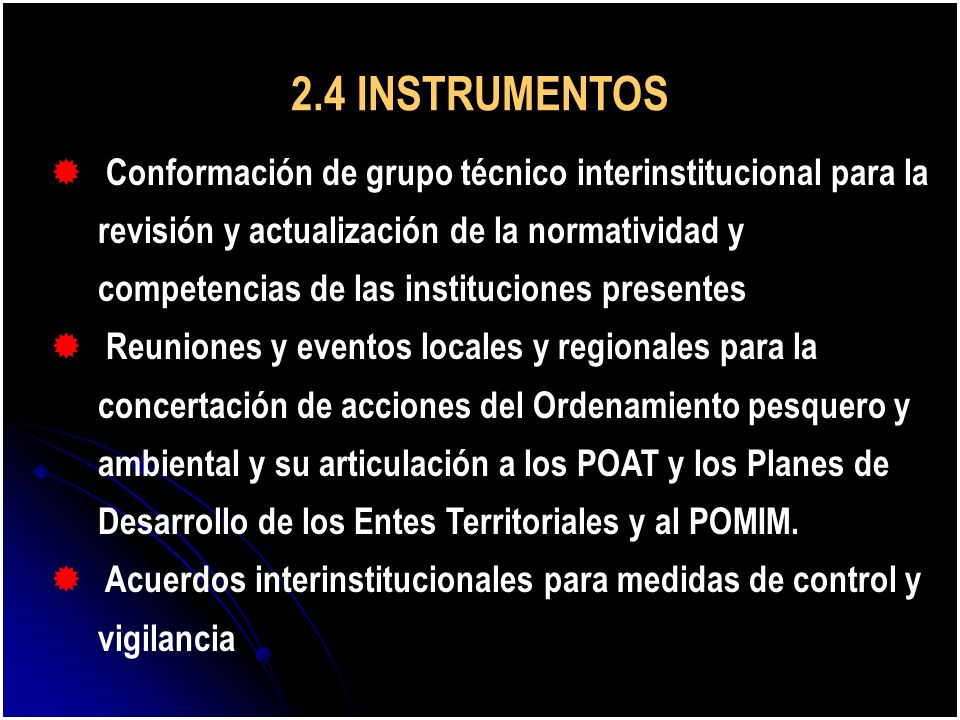 2.4 INSTRUMENTOS

Conformación de grupo técnico interinstitucional para la revisión y actualización de la normatividad y competencias de las instituciones presentes

Reuniones y eventos locales y regionales para la concertación de acciones del Ordenamiento pesquero y ambiental y su articulación a los POAT y los Planes de Desarrollo de los Entes Territoriales y al POMIM.

Acuerdos interinstitucionales para medidas de control y vigilancia